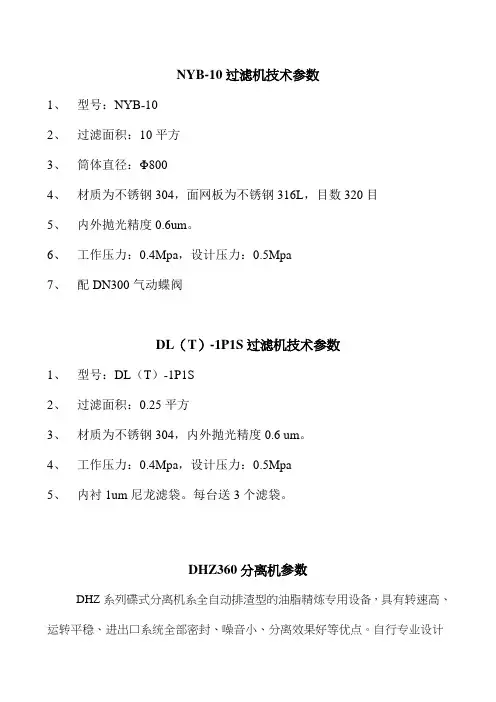 NYB-10 过滤机技术参数

1、 型号：NYB-10

2、 过滤面积：10 平方

3、 筒体直径：Φ800

4、 材质为不锈钢 304，面网板为不锈钢 316L，目数 320 目

5、 内外抛光精度 0.6um。

6、 工作压力：0.4Mpa，设计压力：0.5Mpa

7、 配 DN300 气动蝶阀

DL（T）-1P1S 过滤机技术参数

1、 型号：DL（T）-1P1S

2、 过滤面积：0.25 平方

3、 材质为不锈钢 304，内外抛光精度 0.6 um。

4、 工作压力：0.4Mpa，设计压力：0.5Mpa

5、 内衬 1um 尼龙滤袋。每台送 3 个滤袋。

DHZ360 分离机参数

DHZ 系列碟式分离机系全自动排渣型的油脂精炼专用设备，具有转速高、运转平稳、进出口系统全部密封、噪音小、分离效果好等优点。自行专业设计